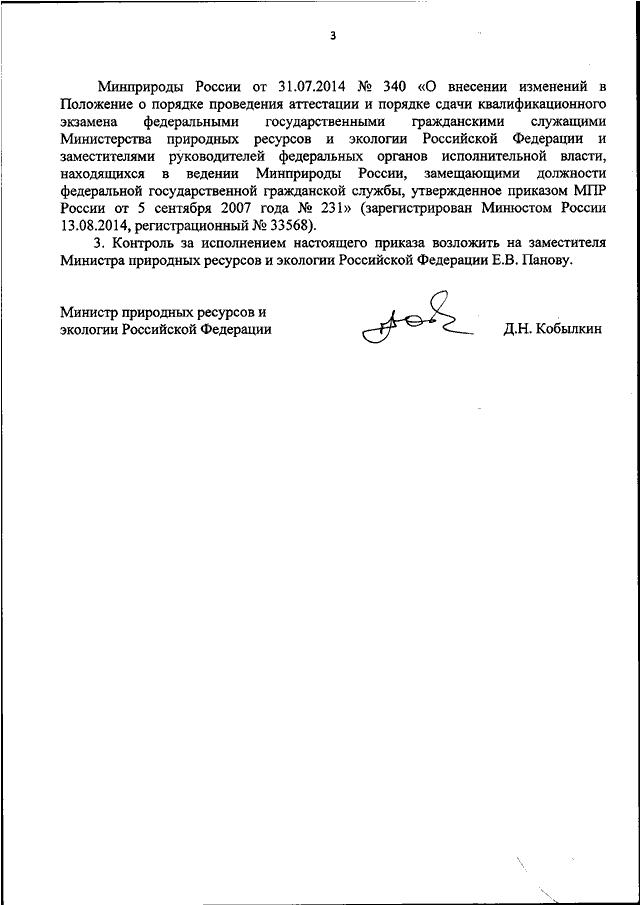 3

Минприроды России от 31.07.2014 № 340 «О внесении изменений в Положение о порядке проведения аттестации и порядке сдачи квалификационного экзамена федеральными государственными гражданскими служащими Министерства природных ресурсов и экологии Российской Федерации и заместителями руководителей федеральных органов исполнительной власти, находящихся в ведении Минприроды России, замещающими должности федеральной государственной гражданской службы, утвержденное приказом МПР России от 5 сентября 2007 года № 231» (зарегистрирован Минюстом России 13.08.2014, регистрационный № 33568).

3. Контроль за исполнением настоящего приказа возложить на заместителя Министра природных ресурсов и экологии Российской Федерации Е.В. Панову.

Министр природных ресурсов и экологии Российской Федерации

Д.Н. Кобылкин